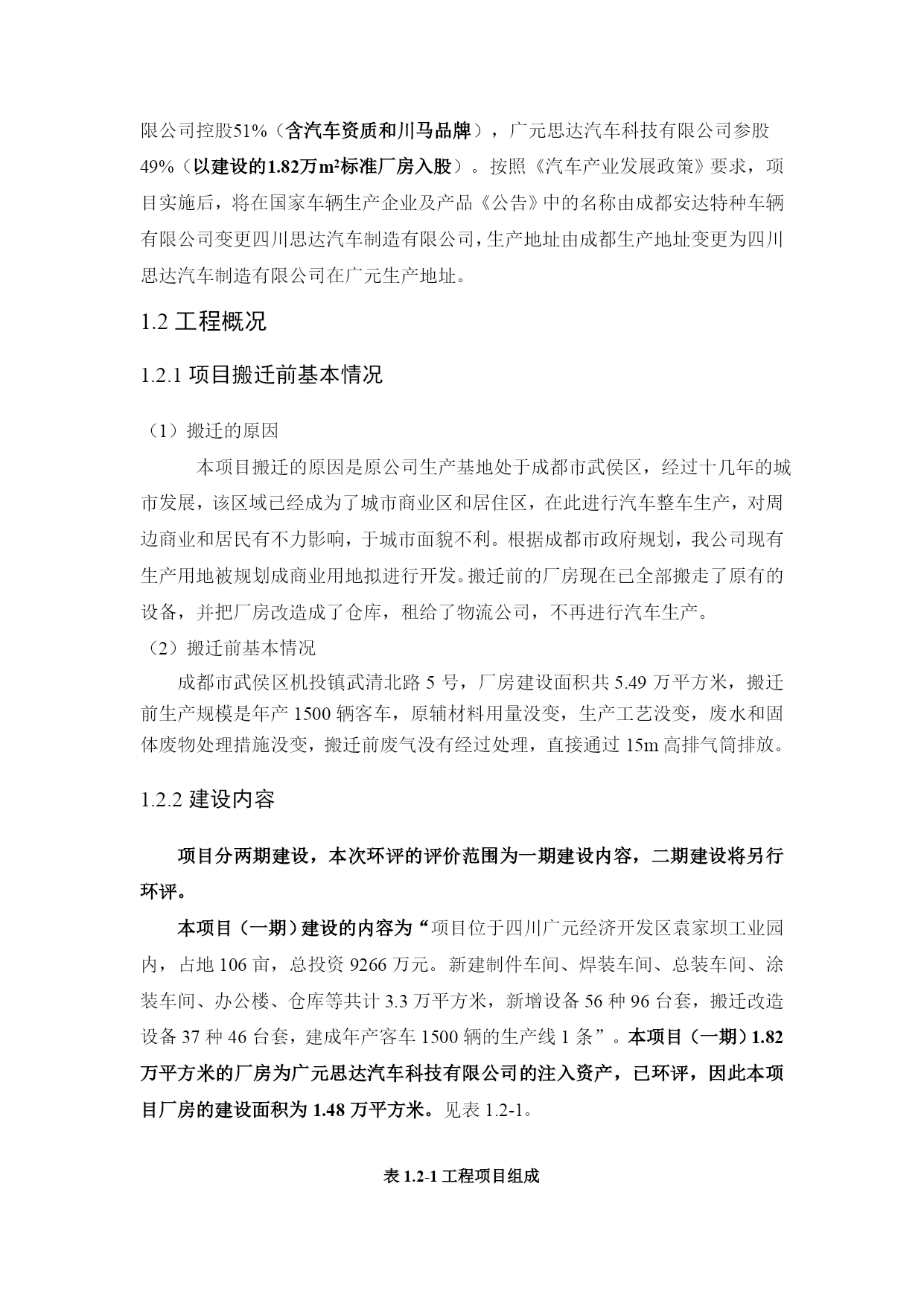 限公司控股51%（含汽车资质和川马品牌），广元思达汽车科技有限公司参股49%（以建设的1.82万$m^2$标准厂房入股）。按照《汽车产业发展政策》要求，项目实施后，将在国家车辆生产企业及产品《公告》中的名称由成都安达特种车辆有限公司变更四川思达汽车制造有限公司，生产地址由成都生产地址变更为四川思达汽车制造有限公司在广元生产地址。

1.2 工程概况

1.2.1 项目搬迁前基本情况

（1）搬迁的原因

本项目搬迁的原因是原公司生产基地处于成都市武侯区，经过十几年的城市发展，该区域已经成为了城市商业区和居住区，在此进行汽车整车生产，对周边商业和居民有不力影响，于城市面貌不利。根据成都市政府规划，我公司现有生产用地被规划成商业用地拟进行开发。搬迁前的厂房现在已全部搬走了原有的设备，并把厂房改造成了仓库，租给了物流公司，不再进行汽车生产。

（2）搬迁前基本情况

成都市武侯区机投镇武清北路 5 号，厂房建设面积共 5.49 万平方米，搬迁前生产规模是年产 1500 辆客车，原辅材料用量没变，生产工艺没变，废水和固体废物处理措施没变，搬迁前废气没有经过处理，直接通过 15m 高排气筒排放。

1.2.2 建设内容

项目分两期建设，本次环评的评价范围为一期建设内容，二期建设将另行环评。

本项目（一期）建设的内容为“项目位于四川广元经济开发区袁家坝工业园内，占地 106 亩，总投资 9266 万元。新建制件车间、焊装车间、总装车间、涂装车间、办公楼、仓库等共计 3.3 万平方米，新增设备 56 种 96 台套，搬迁改造设备 37 种 46 台套，建成年产客车 1500 辆的生产线 1 条”。本项目（一期）1.82 万平方米的厂房为广元思达汽车科技有限公司的注入资产，已环评，因此本项目厂房的建设面积为 1.48 万平方米。见表 1.2-1。

表 1.2-1 工程项目组成